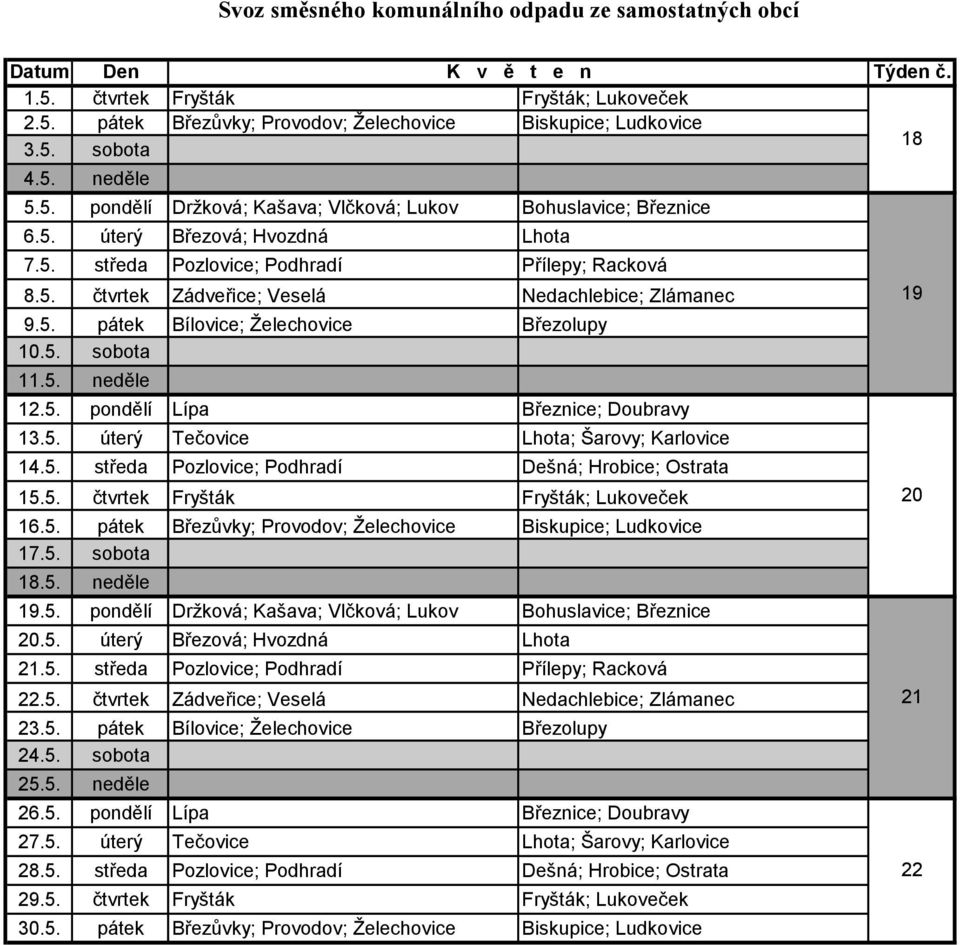 Svoz směsného komunálního odpadu ze samostatných obcí

| Datum | Den | K v ě t e n | | Týden č. |
|---|---|---|---|---|
| 1.5. | čtvrtek | Fryšták | Fryšták; Lukoveček | 18 |
| 2.5. | pátek | Březůvky; Provodov; Želechovice | Biskupice; Ludkovice | |
| 3.5. | sobota | | | |
| 4.5. | neděle | | | |
| 5.5. | pondělí | Držková; Kašava; Vlčková; Lukov | Bohuslavice; Březnice | 19 |
| 6.5. | úterý | Březová; Hvozdná | Lhota | |
| 7.5. | středa | Pozlovice; Podhradí | Přílepy; Racková | |
| 8.5. | čtvrtek | Zádveřice; Veselá | Nedachlebice; Zlámanec | |
| 9.5. | pátek | Bílovice; Želechovice | Březolupy | |
| 10.5. | sobota | | | |
| 11.5. | neděle | | | |
| 12.5. | pondělí | Lípa | Březnice; Doubravy | 20 |
| 13.5. | úterý | Tečovice | Lhota; Šarovy; Karlovice | |
| 14.5. | středa | Pozlovice; Podhradí | Dešná; Hrobice; Ostrata | |
| 15.5. | čtvrtek | Fryšták | Fryšták; Lukoveček | |
| 16.5. | pátek | Březůvky; Provodov; Želechovice | Biskupice; Ludkovice | |
| 17.5. | sobota | | | |
| 18.5. | neděle | | | |
| 19.5. | pondělí | Držková; Kašava; Vlčková; Lukov | Bohuslavice; Březnice | 21 |
| 20.5. | úterý | Březová; Hvozdná | Lhota | |
| 21.5. | středa | Pozlovice; Podhradí | Přílepy; Racková | |
| 22.5. | čtvrtek | Zádveřice; Veselá | Nedachlebice; Zlámanec | |
| 23.5. | pátek | Bílovice; Želechovice | Březolupy | |
| 24.5. | sobota | | | |
| 25.5. | neděle | | | |
| 26.5. | pondělí | Lípa | Březnice; Doubravy | 22 |
| 27.5. | úterý | Tečovice | Lhota; Šarovy; Karlovice | |
| 28.5. | středa | Pozlovice; Podhradí | Dešná; Hrobice; Ostrata | |
| 29.5. | čtvrtek | Fryšták | Fryšták; Lukoveček | |
| 30.5. | pátek | Březůvky; Provodov; Želechovice | Biskupice; Ludkovice | |